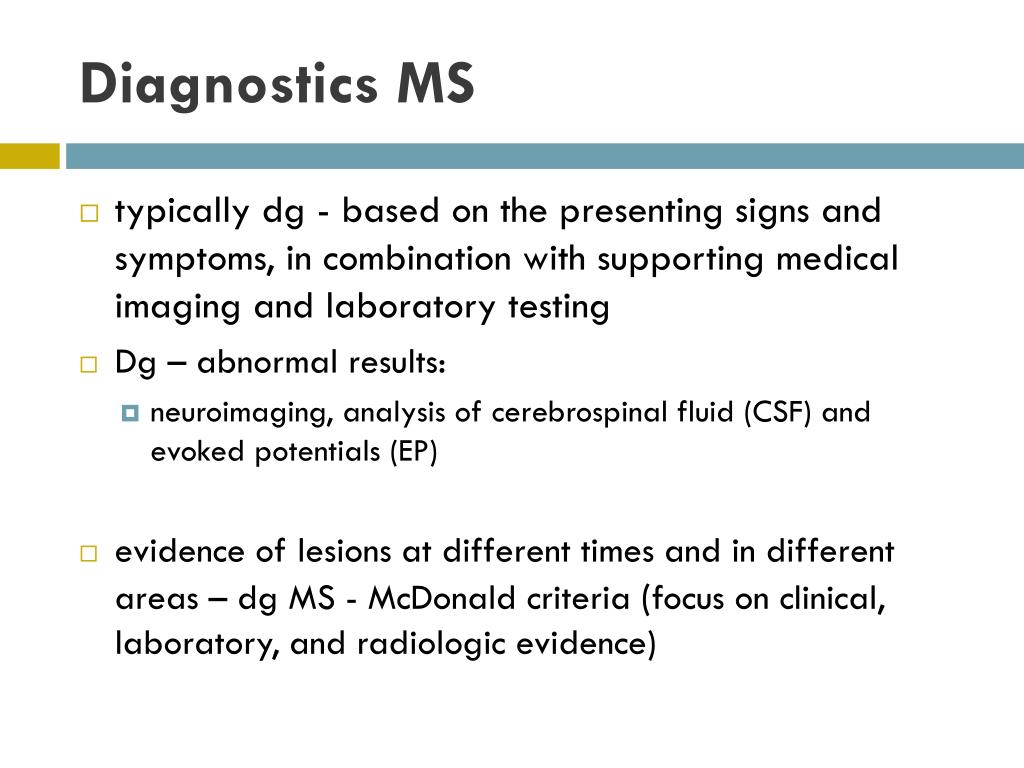 Diagnostics MS

typically dg - based on the presenting signs and symptoms, in combination with supporting medical imaging and laboratory testing

Dg – abnormal results:

neuroimaging, analysis of cerebrospinal fluid (CSF) and evoked potentials (EP)

evidence of lesions at different times and in different areas – dg MS - McDonald criteria (focus on clinical, laboratory, and radiologic evidence)